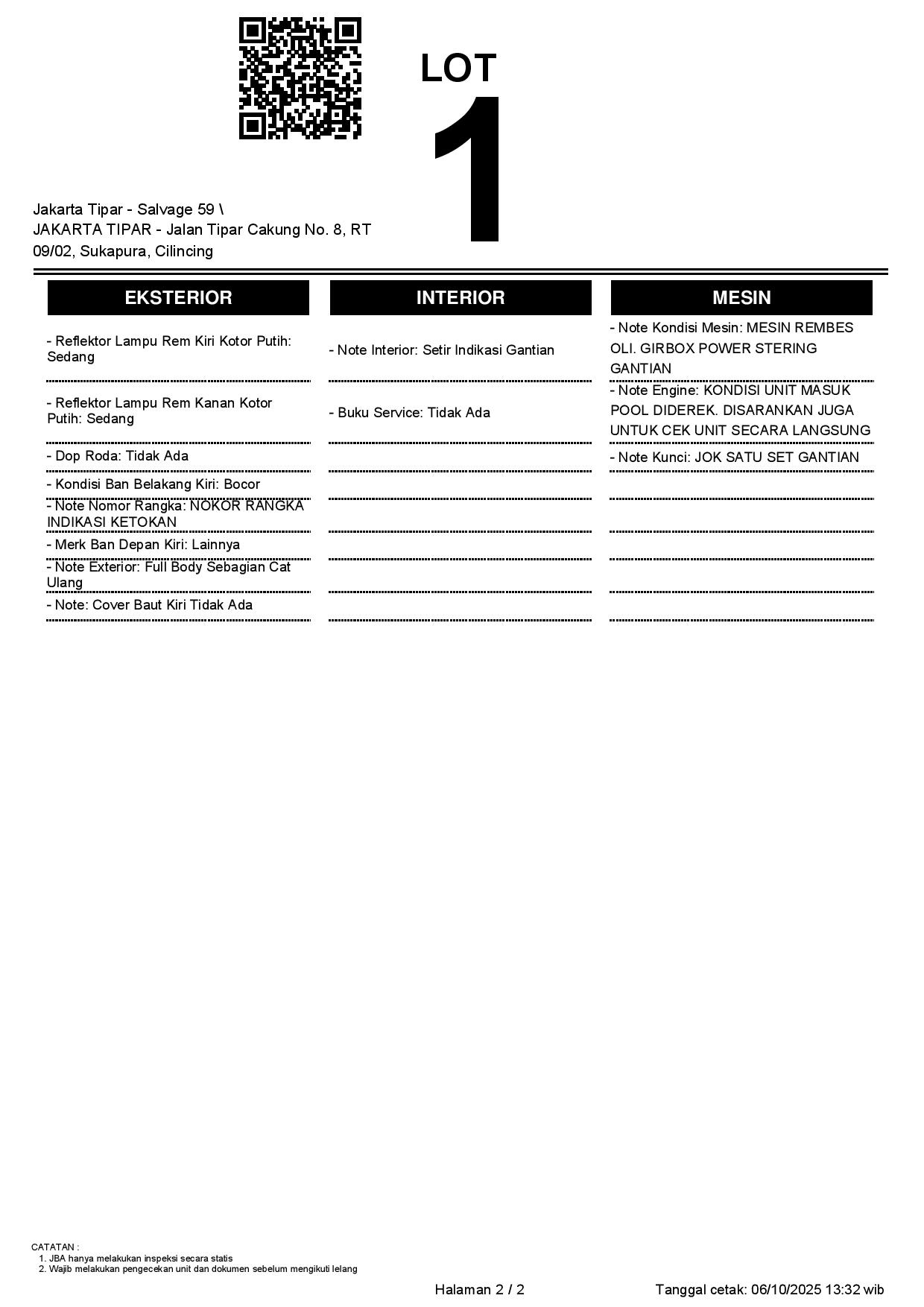 LOT
1

Jakarta Tipar - Salvage 59 \
JAKARTA TIPAR - Jalan Tipar Cakung No. 8, RT 09/02, Sukapura, Cilincing

EKSTERIOR

- Reflektor Lampu Rem Kiri Kotor Putih: Sedang

- Reflektor Lampu Rem Kanan Kotor Putih: Sedang

- Dop Roda: Tidak Ada

- Kondisi Ban Belakang Kiri: Bocor

- Note Nomor Rangka: NOKOR RANGKA INDIKASI KETOKAN

- Merk Ban Depan Kiri: Lainnya

- Note Exterior: Full Body Sebagian Cat Ulang

- Note: Cover Baut Kiri Tidak Ada

INTERIOR

- Note Interior: Setir Indikasi Gantian

- Buku Service: Tidak Ada

MESIN

- Note Kondisi Mesin: MESIN REMBES OLI. GIRBOX POWER STERING GANTIAN

- Note Engine: KONDISI UNIT MASUK POOL DIDEREK. DISARANKAN JUGA UNTUK CEK UNIT SECARA LANGSUNG

- Note Kunci: JOK SATU SET GANTIAN

CATATAN :
1. JBA hanya melakukan inspeksi secara statis
2. Wajib melakukan pengecekan unit dan dokumen sebelum mengikuti lelang

Halaman 2 / 2

Tanggal cetak: 06/10/2025 13:32 wib